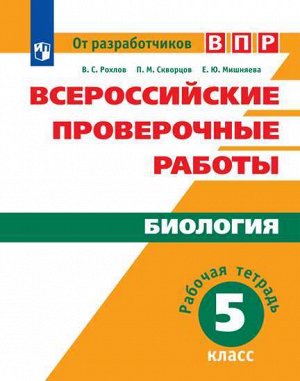 От разработчиков ВПР

В. С. Рохлов П. М. Скворцов Е. Ю. Мишняева

ВСЕРОССИЙСКИЕ ПРОВЕРОЧНЫЕ РАБОТЫ

БИОЛОГИЯ

Рабочая тетрадь

5

класс